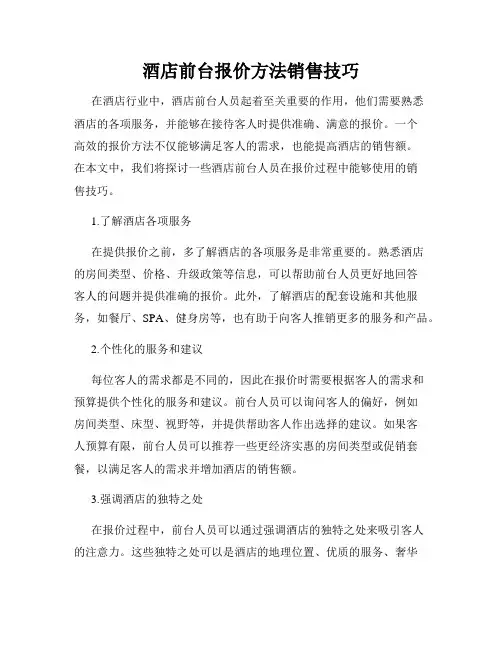 酒店前台报价方法销售技巧

在酒店行业中，酒店前台人员起着至关重要的作用，他们需要熟悉酒店的各项服务，并能够在接待客人时提供准确、满意的报价。一个高效的报价方法不仅能够满足客人的需求，也能提高酒店的销售额。在本文中，我们将探讨一些酒店前台人员在报价过程中能够使用的销售技巧。

1.了解酒店各项服务

在提供报价之前，多了解酒店的各项服务是非常重要的。熟悉酒店的房间类型、价格、升级政策等信息，可以帮助前台人员更好地回答客人的问题并提供准确的报价。此外，了解酒店的配套设施和其他服务，如餐厅、SPA、健身房等，也有助于向客人推销更多的服务和产品。

2.个性化的服务和建议

每位客人的需求都是不同的，因此在报价时需要根据客人的需求和预算提供个性化的服务和建议。前台人员可以询问客人的偏好，例如房间类型、床型、视野等，并提供帮助客人作出选择的建议。如果客人预算有限，前台人员可以推荐一些更经济实惠的房间类型或促销套餐，以满足客人的需求并增加酒店的销售额。

3.强调酒店的独特之处

在报价过程中，前台人员可以通过强调酒店的独特之处来吸引客人的注意力。这些独特之处可以是酒店的地理位置、优质的服务、奢华